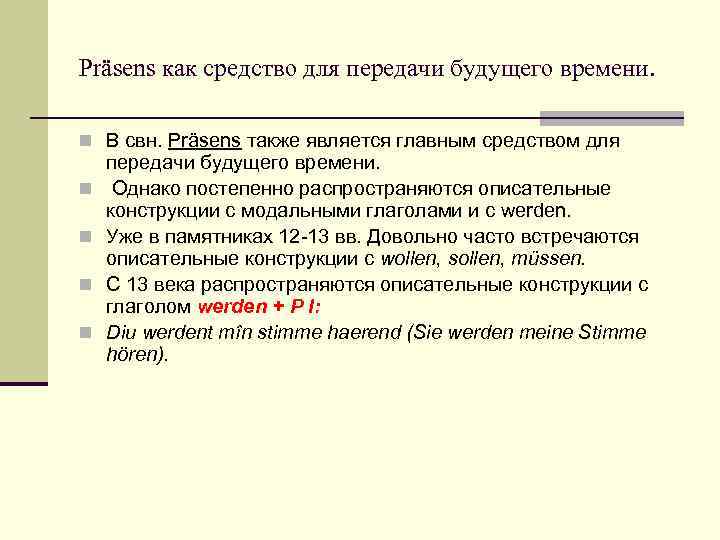 Präsens как средство для передачи будущего времени.

В свн. Präsens также является главным средством для передачи будущего времени.

Однако постепенно распространяются описательные конструкции с модальными глаголами и с werden.

Уже в памятниках 12-13 вв. Довольно часто встречаются описательные конструкции с wollen, sollen, müssen.

С 13 века распространяются описательные конструкции с глаголом werden + P I:

Diu werdent mîn stimme haerend (Sie werden meine Stimme hören).